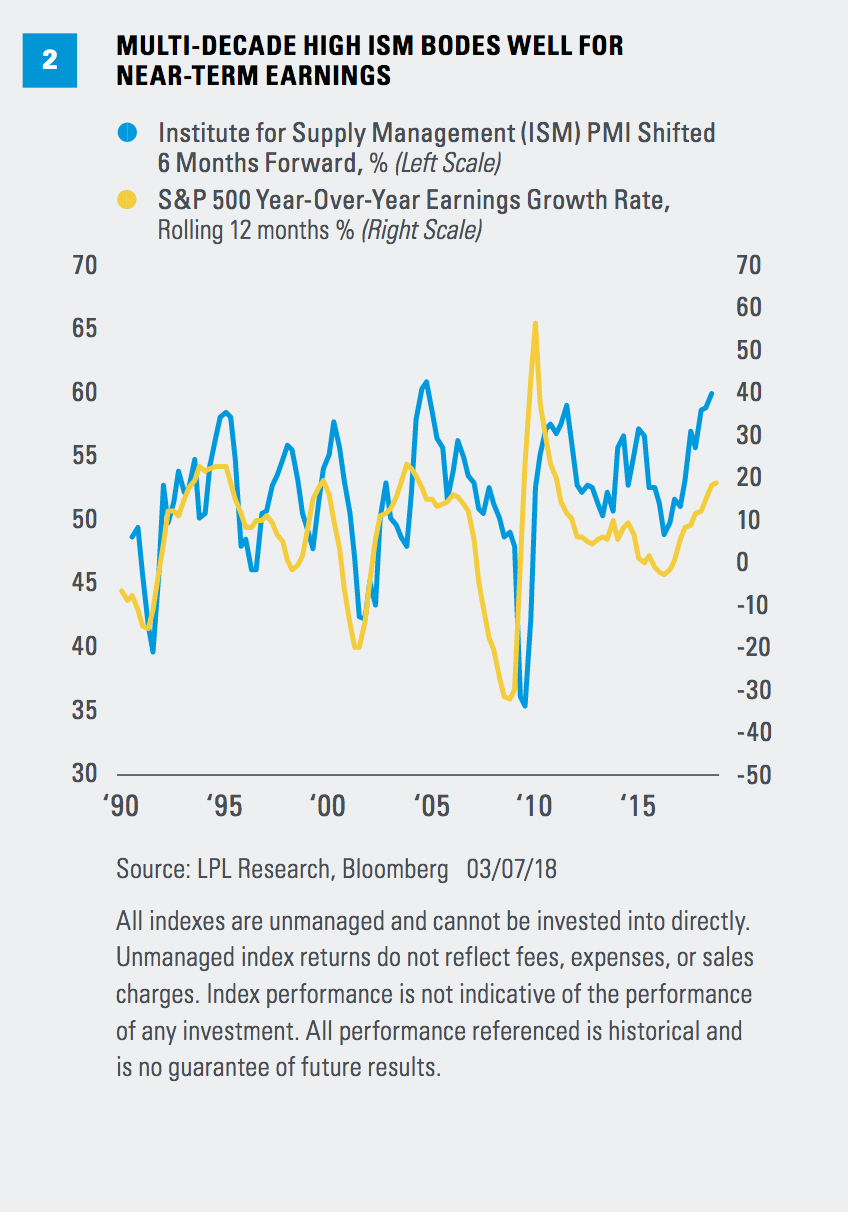 2

MULTI-DECADE HIGH ISM BODES WELL FOR NEAR-TERM EARNINGS

Institute for Supply Management (ISM) PMI Shifted 6 Months Forward, % (Left Scale)

S&P 500 Year-Over-Year Earnings Growth Rate, Rolling 12 months % (Right Scale)

70
65
60
55
50
45
40
35
30

70
60
50
40
30
20
10
0
-10
-20
-30
-40
-50

'90
'95
'00
'05
'10
'15

Source: LPL Research, Bloomberg 03/07/18

All indexes are unmanaged and cannot be invested into directly. Unmanaged index returns do not reflect fees, expenses, or sales charges. Index performance is not indicative of the performance of any investment. All performance referenced is historical and is no guarantee of future results.